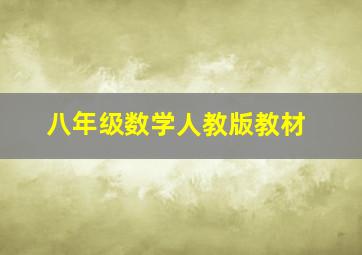 八年级数学人教版教材